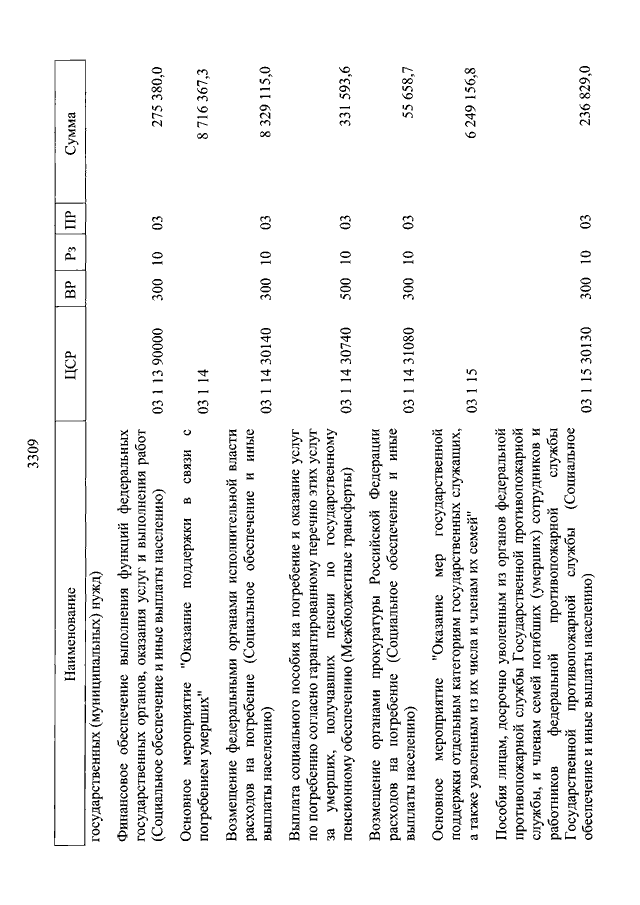 3309

| Наименование | ЦСР | ВР | Рз | ПР | Сумма |
|---|---|---|---|---|---|
| государственных (муниципальных) нужд) | | | | | |
| Финансовое обеспечение выполнения функций федеральных государственных органов, оказания услуг и выполнения работ (Социальное обеспечение и иные выплаты населению) | 03 1 13 90000 | 300 | 10 | 03 | 275 380,0 |
| Основное мероприятие "Оказание поддержки в связи с погребением умерших" | 03 1 14 | | | | 8 716 367,3 |
| Возмещение федеральными органами исполнительной власти расходов на погребение (Социальное обеспечение и иные выплаты населению) | 03 1 14 30140 | 300 | 10 | 03 | 8 329 115,0 |
| Выплата социального пособия на погребение и оказание услуг по погребению согласно гарантированному перечню этих услуг за умерших, получавших пенсии по государственному пенсионному обеспечению (Межбюджетные трансферты) | 03 1 14 30740 | 500 | 10 | 03 | 331 593,6 |
| Возмещение органами прокуратуры Российской Федерации расходов на погребение (Социальное обеспечение и иные выплаты населению) | 03 1 14 31080 | 300 | 10 | 03 | 55 658,7 |
| Основное мероприятие "Оказание мер государственной поддержки отдельным категориям государственных служащих, а также уволенным из их числа и членам их семей" | 03 1 15 | | | | 6 249 156,8 |
| Пособия лицам, досрочно уволенным из органов федеральной противопожарной службы Государственной противопожарной службы, и членам семей погибших (умерших) сотрудников и работников федеральной противопожарной службы Государственной противопожарной службы (Социальное обеспечение и иные выплаты населению) | 03 1 15 30130 | 300 | 10 | 03 | 236 829,0 |